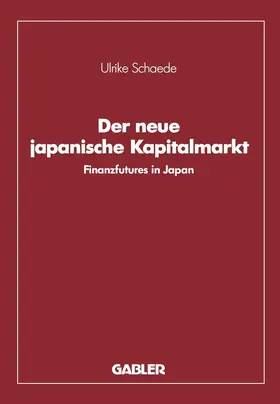 Ulrike Schaede

Der neue japanische Kapitalmarkt

Finanzfutures in Japan

GABLER